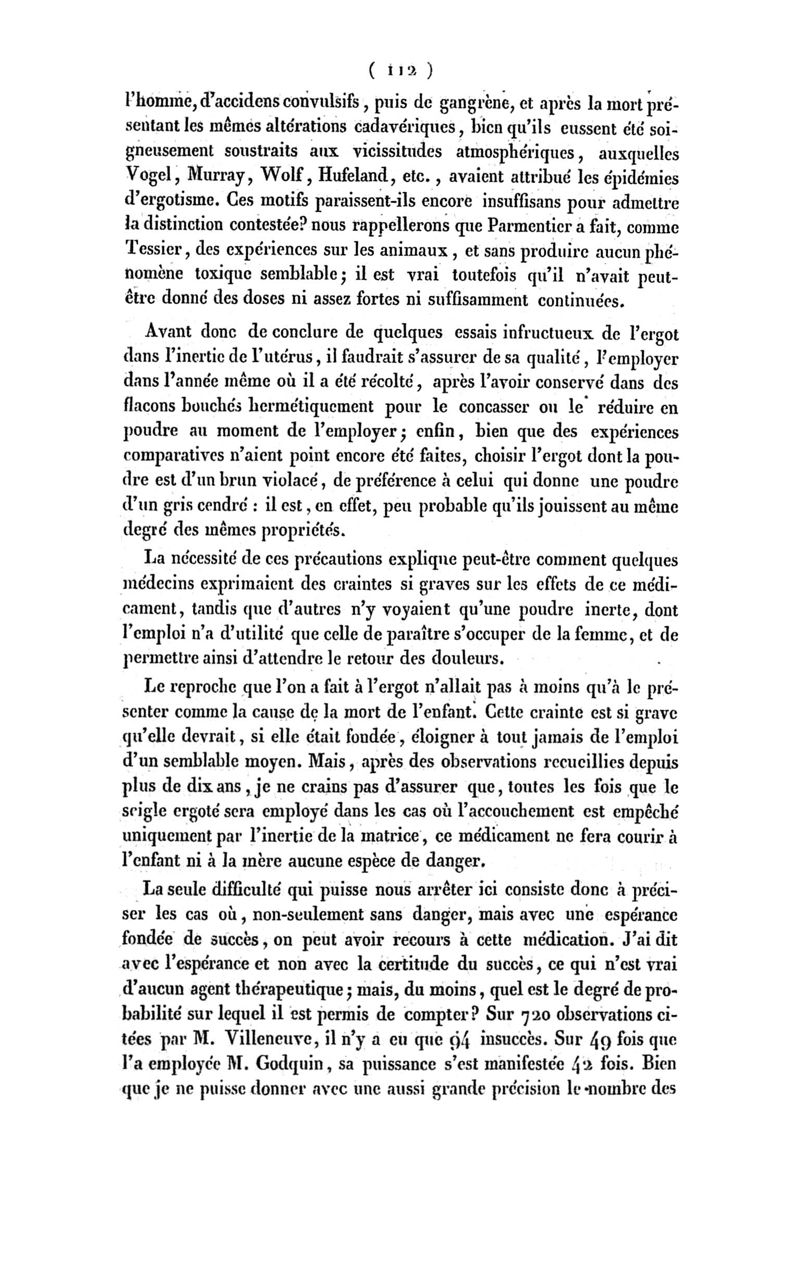 ( 112 )

l'homme, d'accidens convulsifs, puis de gangrène, et après la mort présentant les mêmes altérations cadavériques, bien qu'ils eussent été soigneusement soustraits aux vicissitudes atmosphériques, auxquelles Vogel, Murray, Wolf, Hufeland, etc., avaient attribué les épidémies d'ergotisme. Ces motifs paraissent-ils encore insuffisans pour admettre la distinction contestée? nous rappellerons que Parmentier a fait, comme Tessier, des expériences sur les animaux, et sans produire aucun phénomène toxique semblable; il est vrai toutefois qu'il n'avait peut-être donné des doses ni assez fortes ni suffisamment continuées.

Avant donc de conclure de quelques essais infructueux de l'ergot dans l'inertie de l'utérus, il faudrait s'assurer de sa qualité, l'employer dans l'année même où il a été récolté, après l'avoir conservé dans des flacons bouchés hermétiquement pour le concasser ou le réduire en poudre au moment de l'employer; enfin, bien que des expériences comparatives n'aient point encore été faites, choisir l'ergot dont la poudre est d'un brun violacé, de préférence à celui qui donne une poudre d'un gris cendré : il est, en effet, peu probable qu'ils jouissent au même degré des mêmes propriétés.

La nécessité de ces précautions explique peut-être comment quelques médecins exprimaient des craintes si graves sur les effets de ce médicament, tandis que d'autres n'y voyaient qu'une poudre inerte, dont l'emploi n'a d'utilité que celle de paraître s'occuper de la femme, et de permettre ainsi d'attendre le retour des douleurs.

Le reproche que l'on a fait à l'ergot n'allait pas à moins qu'à le présenter comme la cause de la mort de l'enfant. Cette crainte est si grave qu'elle devrait, si elle était fondée, éloigner à tout jamais de l'emploi d'un semblable moyen. Mais, après des observations recueillies depuis plus de dix ans, je ne crains pas d'assurer que, toutes les fois que le seigle ergoté sera employé dans les cas où l'accouchement est empêché uniquement par l'inertie de la matrice, ce médicament ne fera courir à l'enfant ni à la mère aucune espèce de danger.

La seule difficulté qui puisse nous arrêter ici consiste donc à préciser les cas où, non-seulement sans danger, mais avec une espérance fondée de succès, on peut avoir recours à cette médication. J'ai dit avec l'espérance et non avec la certitude du succès, ce qui n'est vrai d'aucun agent thérapeutique; mais, du moins, quel est le degré de probabilité sur lequel il est permis de compter? Sur 720 observations citées par M. Villeneuve, il n'y a eu que 94 insuccès. Sur 49 fois que l'a employée M. Godquin, sa puissance s'est manifestée 42 fois. Bien que je ne puisse donner avec une aussi grande précision le nombre des